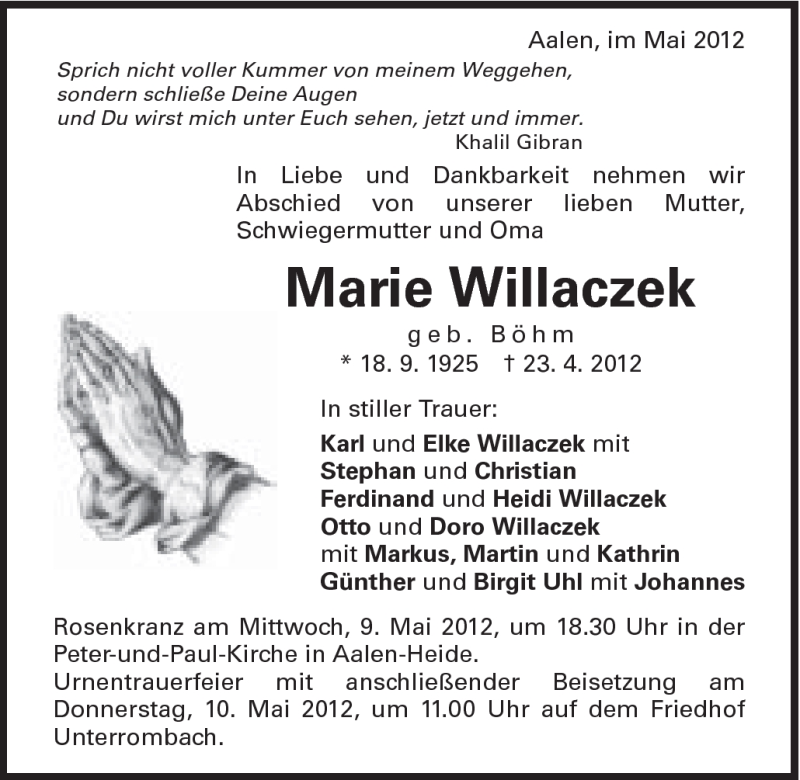 Aalen, im Mai 2012

Sprich nicht voller Kummer von meinem Weggehen, sondern schließe Deine Augen und Du wirst mich unter Euch sehen, jetzt und immer.
Khalil Gibran

In Liebe und Dankbarkeit nehmen wir Abschied von unserer lieben Mutter, Schwiegermutter und Oma

Marie Willaczek
geb. Böhm
* 18. 9. 1925 † 23. 4. 2012

In stiller Trauer:

Karl und Elke Willaczek mit
Stephan und Christian
Ferdinand und Heidi Willaczek
Otto und Doro Willaczek
mit Markus, Martin und Kathrin
Günther und Birgit Uhl mit Johannes

Rosenkranz am Mittwoch, 9. Mai 2012, um 18.30 Uhr in der Peter-und-Paul-Kirche in Aalen-Heide.
Urnentrauerfeier mit anschließender Beisetzung am Donnerstag, 10. Mai 2012, um 11.00 Uhr auf dem Friedhof Unterrombach.